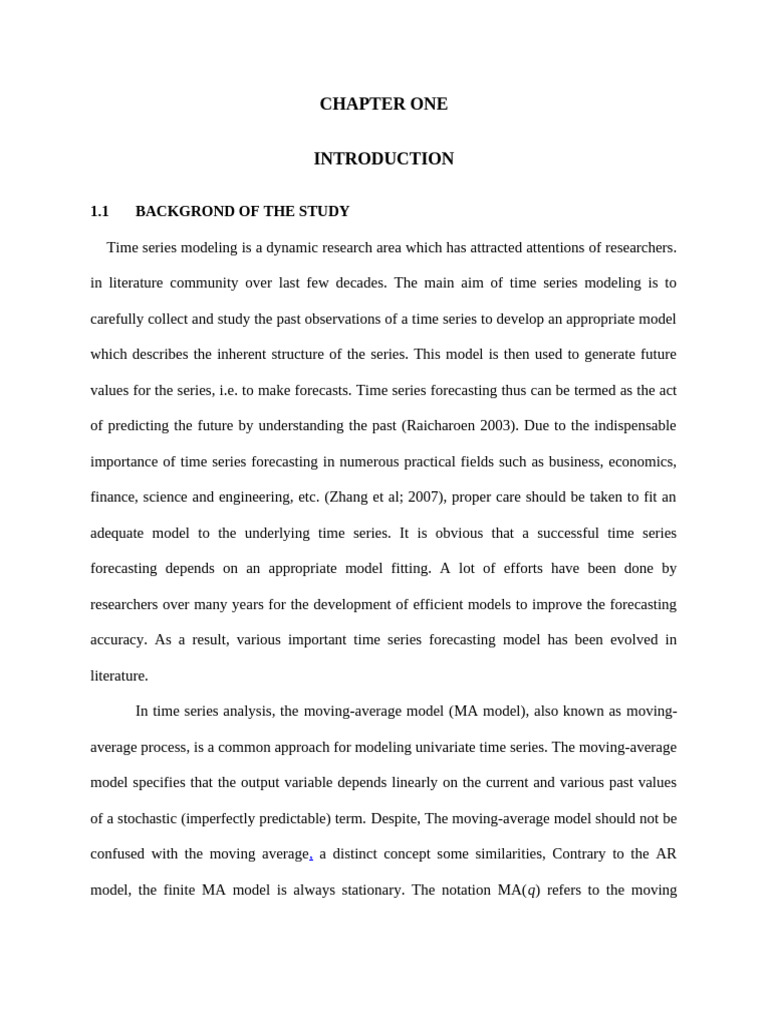 CHAPTER ONE

INTRODUCTION

1.1 BACKGROND OF THE STUDY

Time series modeling is a dynamic research area which has attracted attentions of researchers. in literature community over last few decades. The main aim of time series modeling is to carefully collect and study the past observations of a time series to develop an appropriate model which describes the inherent structure of the series. This model is then used to generate future values for the series, i.e. to make forecasts. Time series forecasting thus can be termed as the act of predicting the future by understanding the past (Raicharoen 2003). Due to the indispensable importance of time series forecasting in numerous practical fields such as business, economics, finance, science and engineering, etc. (Zhang et al; 2007), proper care should be taken to fit an adequate model to the underlying time series. It is obvious that a successful time series forecasting depends on an appropriate model fitting. A lot of efforts have been done by researchers over many years for the development of efficient models to improve the forecasting accuracy. As a result, various important time series forecasting model has been evolved in literature.

In time series analysis, the moving-average model (MA model), also known as moving-average process, is a common approach for modeling univariate time series. The moving-average model specifies that the output variable depends linearly on the current and various past values of a stochastic (imperfectly predictable) term. Despite, The moving-average model should not be confused with the moving average, a distinct concept some similarities, Contrary to the AR model, the finite MA model is always stationary. The notation MA($q$) refers to the moving